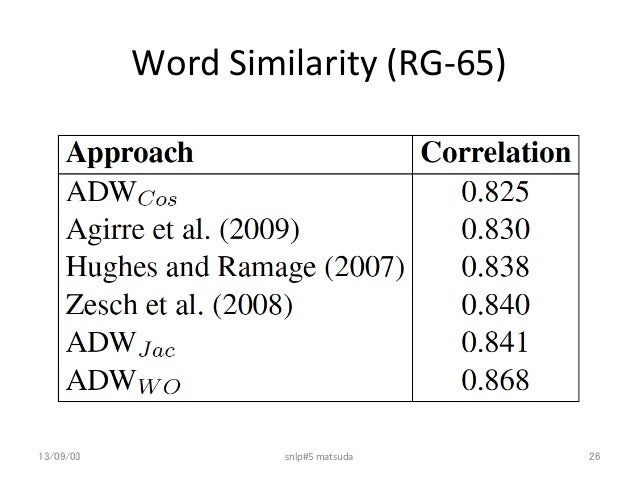 Word Similarity (RG-65)

| Approach | Correlation |
|---|---|
| $ADW_{Cos}$ | 0.825 |
| Agirre et al. (2009) | 0.830 |
| Hughes and Ramage (2007) | 0.838 |
| Zesch et al. (2008) | 0.840 |
| $ADW_{Jac}$ | 0.841 |
| $ADW_{WO}$ | 0.868 |

13/09/03

snlp#5 matsuda

26